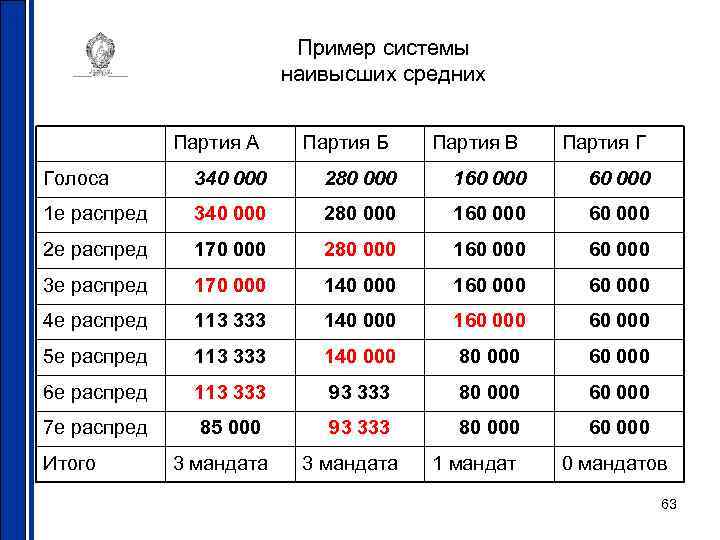 Пример системы наивысших средних

|  | Партия А | Партия Б | Партия В | Партия Г |
|---|---|---|---|---|
| Голоса | 340 000 | 280 000 | 160 000 | 60 000 |
| 1е распред | 340 000 | 280 000 | 160 000 | 60 000 |
| 2е распред | 170 000 | 280 000 | 160 000 | 60 000 |
| 3е распред | 170 000 | 140 000 | 160 000 | 60 000 |
| 4е распред | 113 333 | 140 000 | 160 000 | 60 000 |
| 5е распред | 113 333 | 140 000 | 80 000 | 60 000 |
| 6е распред | 113 333 | 93 333 | 80 000 | 60 000 |
| 7е распред | 85 000 | 93 333 | 80 000 | 60 000 |
| Итого | 3 мандата | 3 мандата | 1 мандат | 0 мандатов |

63